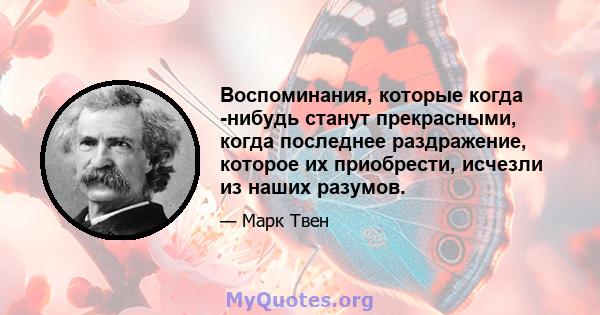 Воспоминания, которые когда -нибудь станут прекрасными, когда последнее раздражение, которое их приобрести, исчезли из наших разумов.

— Марк Твен

MyQuotes.org